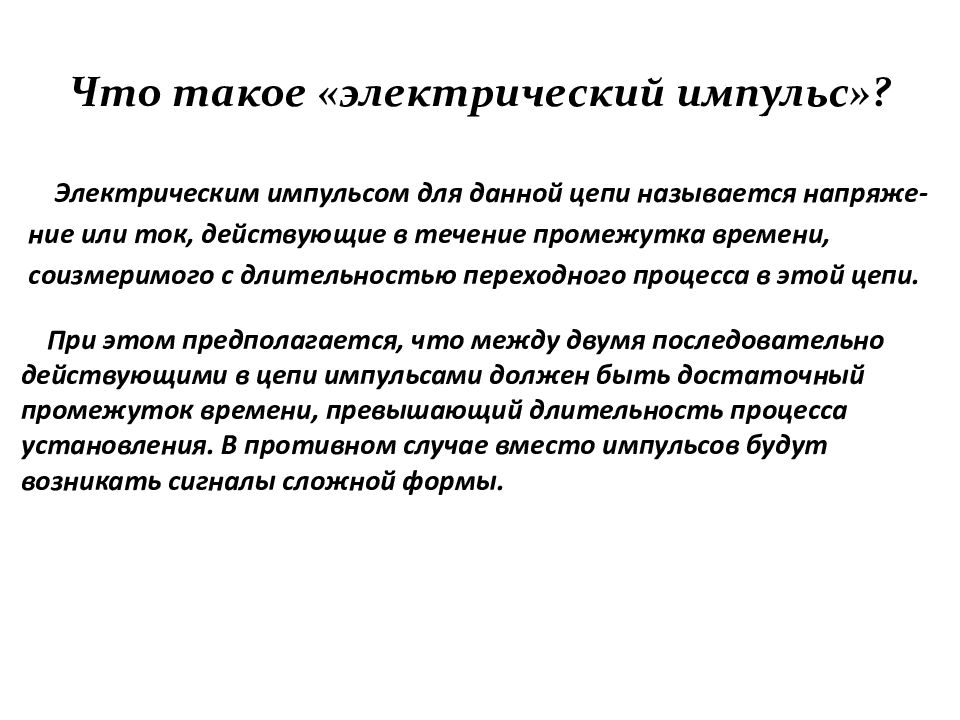 Что такое «электрический импульс»?

Электрическим импульсом для данной цепи называется напряжение или ток, действующие в течение промежутка времени, соизмеримого с длительностью переходного процесса в этой цепи.

При этом предполагается, что между двумя последовательно действующими в цепи импульсами должен быть достаточный промежуток времени, превышающий длительность процесса установления. В противном случае вместо импульсов будут возникать сигналы сложной формы.